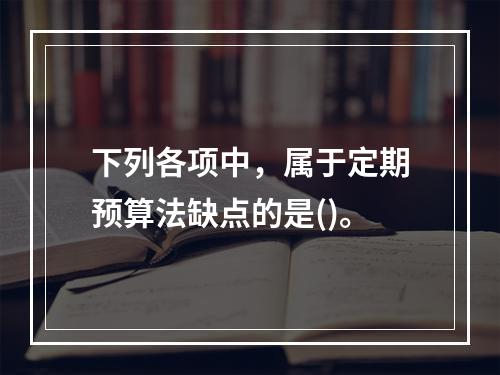 下列各项中，属于定期预算法缺点的是()。